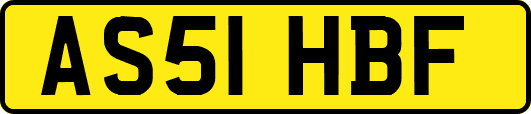 AS51 HBF